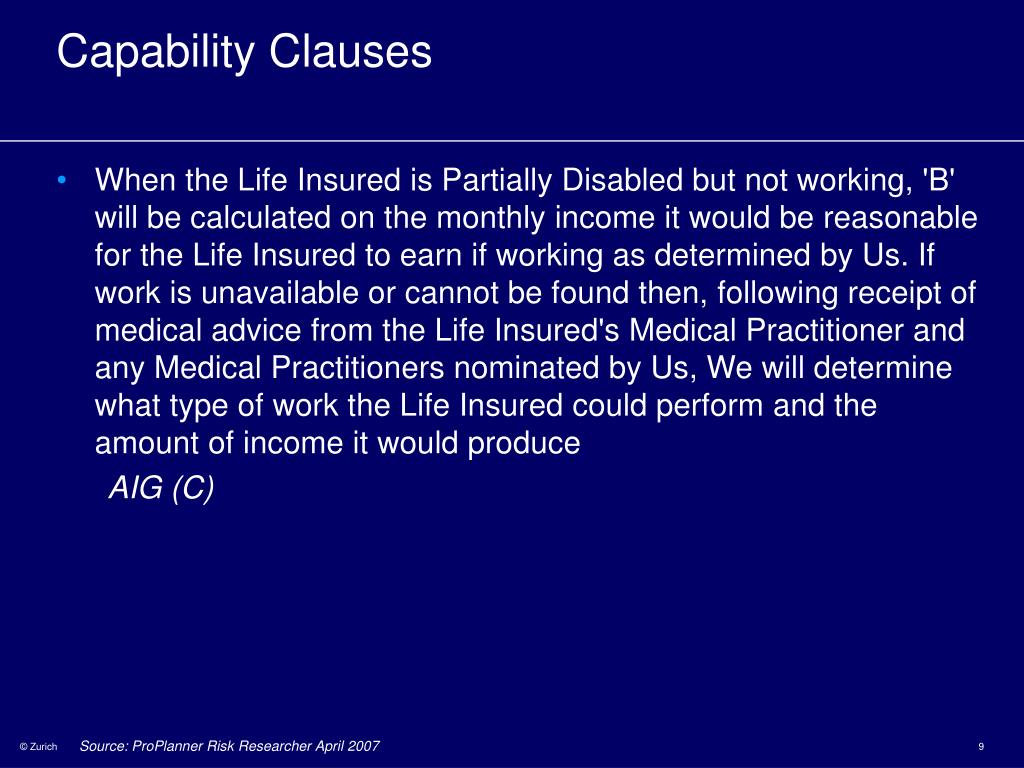 Capability Clauses

• When the Life Insured is Partially Disabled but not working, 'B' will be calculated on the monthly income it would be reasonable for the Life Insured to earn if working as determined by Us. If work is unavailable or cannot be found then, following receipt of medical advice from the Life Insured's Medical Practitioner and any Medical Practitioners nominated by Us, We will determine what type of work the Life Insured could perform and the amount of income it would produce

AIG (C)

© Zurich Source: ProPlanner Risk Researcher April 2007

9